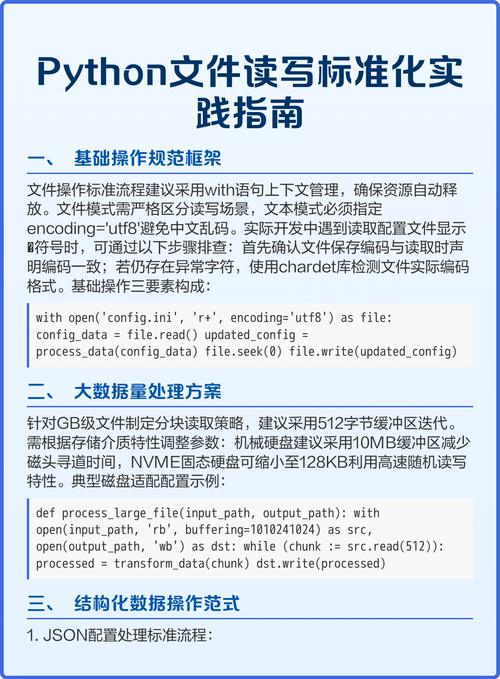 Python文件读写标准化实践指南

一、 基础操作规范框架

文件操作标准流程建议采用with语句上下文管理，确保资源自动释放。文件模式需严格区分读写场景，文本模式必须指定encoding='utf8'避免中文乱码。实际开发中遇到读取配置文件显示�符号时，可通过以下步骤排查：首先确认文件保存编码与读取时声明编码一致；若仍存在异常字符，使用chardet库检测文件实际编码格式。基础操作三要素构成：

with open('config.ini', 'r+', encoding='utf8') as file: config_data = file.read() updated_config = process_data(config_data) file.seek(0) file.write(updated_config)

二、 大数据量处理方案

针对GB级文件制定分块读取策略，建议采用512字节缓冲区迭代。需根据存储介质特性调整参数：机械硬盘建议采用10MB缓冲区减少磁头寻道时间，NVME固态硬盘可缩小至128KB利用高速随机读写特性。典型磁盘适配配置示例：

def process_large_file(input_path, output_path): with open(input_path, 'rb', buffering=1010241024) as src, open(output_path, 'wb') as dst: while (chunk := src.read(512)): processed = transform_data(chunk) dst.write(processed)

三、 结构化数据操作范式

1. JSON配置处理标准流程：